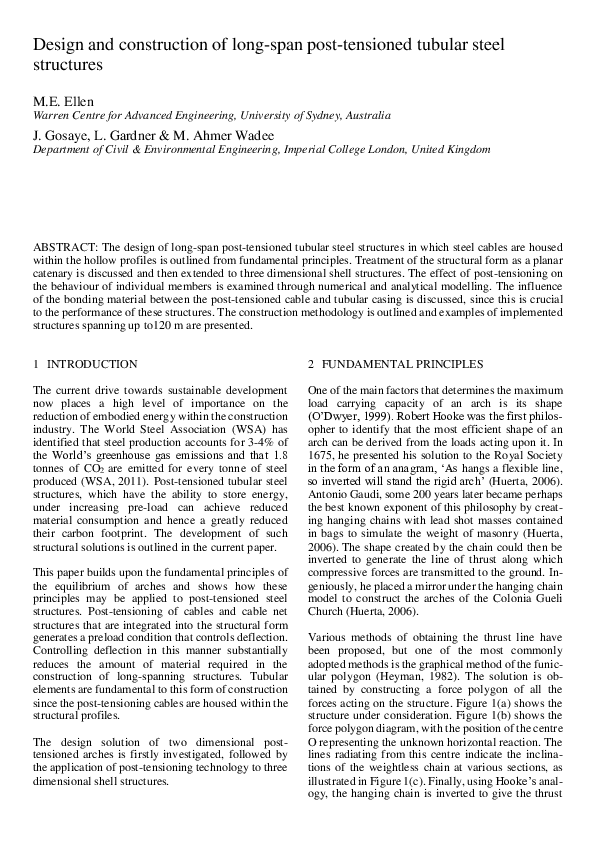 Design and construction of long-span post-tensioned tubular steel structures

M.E. Ellen
Warren Centre for Advanced Engineering, University of Sydney, Australia

J. Gosaye, L. Gardner & M. Ahmer Wadee
Department of Civil & Environmental Engineering, Imperial College London, United Kingdom

ABSTRACT: The design of long-span post-tensioned tubular steel structures in which steel cables are housed within the hollow profiles is outlined from fundamental principles. Treatment of the structural form as a planar catenary is discussed and then extended to three dimensional shell structures. The effect of post-tensioning on the behaviour of individual members is examined through numerical and analytical modelling. The influence of the bonding material between the post-tensioned cable and tubular casing is discussed, since this is crucial to the performance of these structures. The construction methodology is outlined and examples of implemented structures spanning up to120 m are presented.

1 INTRODUCTION

The current drive towards sustainable development now places a high level of importance on the reduction of embodied energy within the construction industry. The World Steel Association (WSA) has identified that steel production accounts for 3-4% of the World's greenhouse gas emissions and that 1.8 tonnes of $CO_2$ are emitted for every tonne of steel produced (WSA, 2011). Post-tensioned tubular steel structures, which have the ability to store energy, under increasing pre-load can achieve reduced material consumption and hence a greatly reduced their carbon footprint. The development of such structural solutions is outlined in the current paper.

This paper builds upon the fundamental principles of the equilibrium of arches and shows how these principles may be applied to post-tensioned steel structures. Post-tensioning of cables and cable net structures that are integrated into the structural form generates a preload condition that controls deflection. Controlling deflection in this manner substantially reduces the amount of material required in the construction of long-spanning structures. Tubular elements are fundamental to this form of construction since the post-tensioning cables are housed within the structural profiles.

The design solution of two dimensional post-tensioned arches is firstly investigated, followed by the application of post-tensioning technology to three dimensional shell structures.

2 FUNDAMENTAL PRINCIPLES

One of the main factors that determines the maximum load carrying capacity of an arch is its shape (O'Dwyer, 1999). Robert Hooke was the first philosopher to identify that the most efficient shape of an arch can be derived from the loads acting upon it. In 1675, he presented his solution to the Royal Society in the form of an anagram, 'As hangs a flexible line, so inverted will stand the rigid arch' (Huerta, 2006). Antonio Gaudi, some 200 years later became perhaps the best known exponent of this philosophy by creating hanging chains with lead shot masses contained in bags to simulate the weight of masonry (Huerta, 2006). The shape created by the chain could then be inverted to generate the line of thrust along which compressive forces are transmitted to the ground. Ingeniously, he placed a mirror under the hanging chain model to construct the arches of the Colonia Gueli Church (Huerta, 2006).

Various methods of obtaining the thrust line have been proposed, but one of the most commonly adopted methods is the graphical method of the funicular polygon (Heyman, 1982). The solution is obtained by constructing a force polygon of all the forces acting on the structure. Figure 1(a) shows the structure under consideration. Figure 1(b) shows the force polygon diagram, with the position of the centre O representing the unknown horizontal reaction. The lines radiating from this centre indicate the inclinations of the weightless chain at various sections, as illustrated in Figure 1(c). Finally, using Hooke's analogy, the hanging chain is inverted to give the thrust